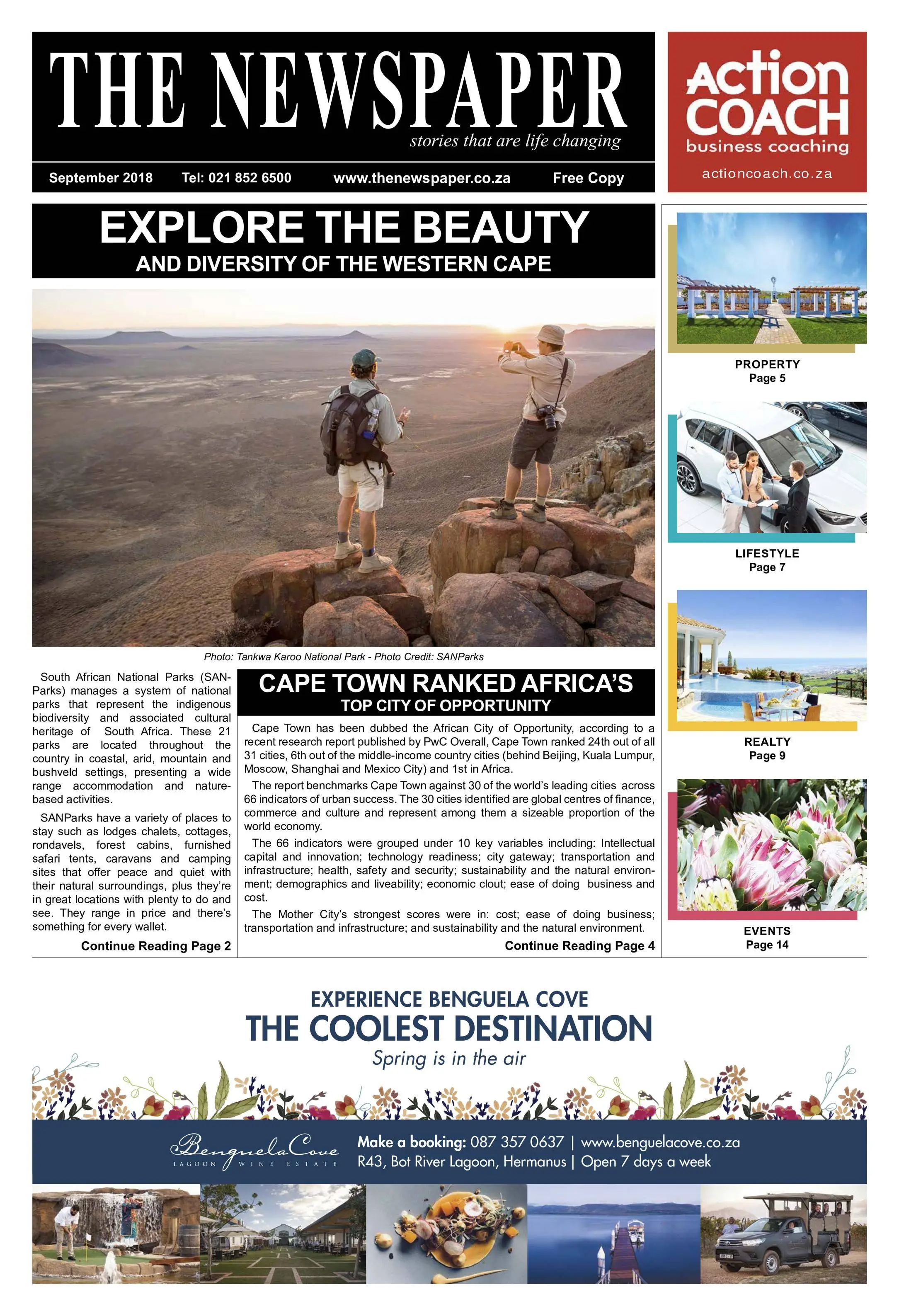 THE NEWSPAPER
stories that are life changing

September 2018 Tel: 021 852 6500 www.thenewspaper.co.za Free Copy

Action COACH
business coaching
actioncoach.co.za

EXPLORE THE BEAUTY
AND DIVERSITY OF THE WESTERN CAPE

Photo: Tankwa Karoo National Park - Photo Credit: SANParks

South African National Parks (SANParks) manages a system of national parks that represent the indigenous biodiversity and associated cultural heritage of South Africa. These 21 parks are located throughout the country in coastal, arid, mountain and bushveld settings, presenting a wide range accommodation and nature-based activities.

SANParks have a variety of places to stay such as lodges chalets, cottages, rondavels, forest cabins, furnished safari tents, caravans and camping sites that offer peace and quiet with their natural surroundings, plus they're in great locations with plenty to do and see. They range in price and there's something for every wallet.

Continue Reading Page 2

CAPE TOWN RANKED AFRICA'S
TOP CITY OF OPPORTUNITY

Cape Town has been dubbed the African City of Opportunity, according to a recent research report published by PwC Overall, Cape Town ranked 24th out of all 31 cities, 6th out of the middle-income country cities (behind Beijing, Kuala Lumpur, Moscow, Shanghai and Mexico City) and 1st in Africa.

The report benchmarks Cape Town against 30 of the world's leading cities across 66 indicators of urban success. The 30 cities identified are global centres of finance, commerce and culture and represent among them a sizeable proportion of the world economy.

The 66 indicators were grouped under 10 key variables including: Intellectual capital and innovation; technology readiness; city gateway; transportation and infrastructure; health, safety and security; sustainability and the natural environment; demographics and liveability; economic clout; ease of doing business and cost.

The Mother City's strongest scores were in: cost; ease of doing business; transportation and infrastructure; and sustainability and the natural environment.

Continue Reading Page 4

PROPERTY
Page 5

LIFESTYLE
Page 7

REALTY
Page 9

EVENTS
Page 14

EXPERIENCE BENGUELA COVE
THE COOLEST DESTINATION
Spring is in the air

Benguela Cove
LAGOON WINE ESTATE

Make a booking: 087 357 0637 | www.benguelacove.co.za
R43, Bot River Lagoon, Hermanus | Open 7 days a week